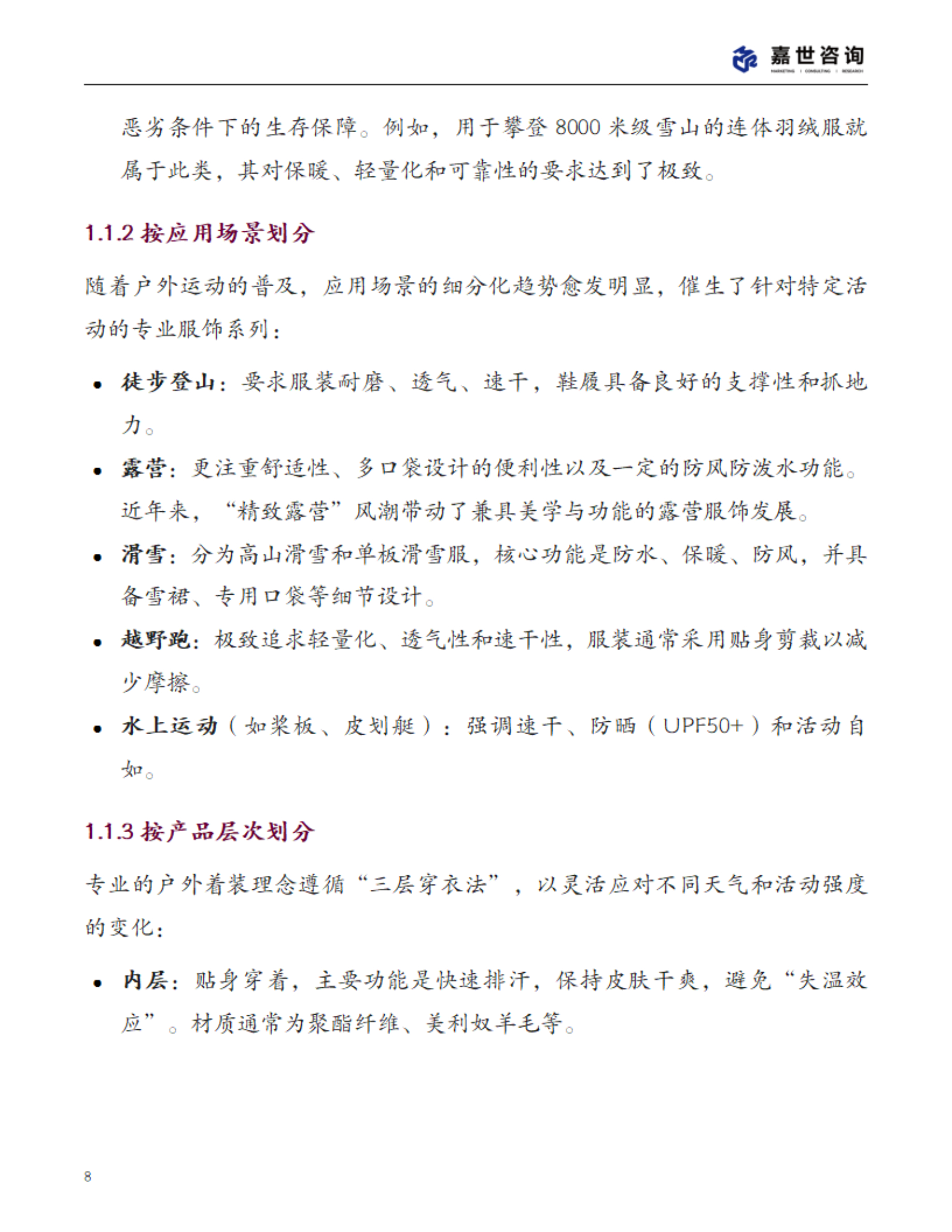 嘉世咨询
MARKETING | CONSULTING | RESEARCH

恶劣条件下的生存保障。例如，用于攀登 8000 米级雪山的连体羽绒服就属于此类，其对保暖、轻量化和可靠性的要求达到了极致。

1.1.2 按应用场景划分

随着户外运动的普及，应用场景的细分化趋势愈发明显，催生了针对特定活动的专业服饰系列：

• 徒步登山：要求服装耐磨、透气、速干，鞋履具备良好的支撑性和抓地力。
• 露营：更注重舒适性、多口袋设计的便利性以及一定的防风防泼水功能。近年来，“精致露营”风潮带动了兼具美学与功能的露营服饰发展。
• 滑雪：分为高山滑雪和单板滑雪服，核心功能是防水、保暖、防风，并具备雪裙、专用口袋等细节设计。
• 越野跑：极致追求轻量化、透气性和速干性，服装通常采用贴身剪裁以减少摩擦。
• 水上运动（如桨板、皮划艇）：强调速干、防晒（UPF50+）和活动自如。

1.1.3 按产品层次划分

专业的户外着装理念遵循“三层穿衣法”，以灵活应对不同天气和活动强度的变化：

• 内层：贴身穿着，主要功能是快速排汗，保持皮肤干爽，避免“失温效应”。材质通常为聚酯纤维、美利奴羊毛等。

8